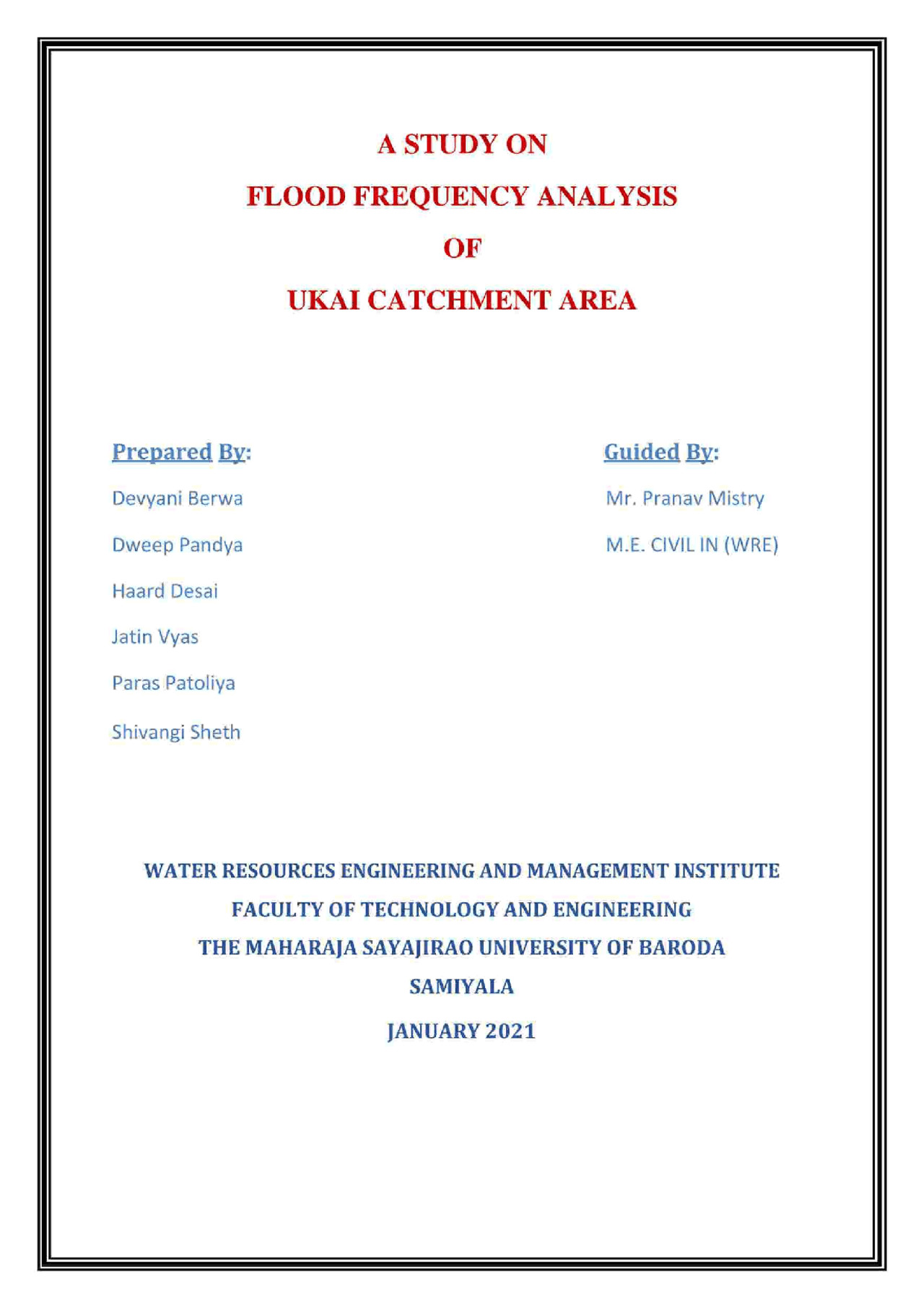 A STUDY ON

FLOOD FREQUENCY ANALYSIS

OF

UKAI CATCHMENT AREA

Prepared By:

Devyani Berwa

Dweep Pandya

Haard Desai

Jatin Vyas

Paras Patoliya

Shivangi Sheth

Guided By:

Mr. Pranav Mistry

M.E. CIVIL IN (WRE)

WATER RESOURCES ENGINEERING AND MANAGEMENT INSTITUTE

FACULTY OF TECHNOLOGY AND ENGINEERING

THE MAHARAJA SAYAJIRAO UNIVERSITY OF BARODA

SAMIYALA

JANUARY 2021